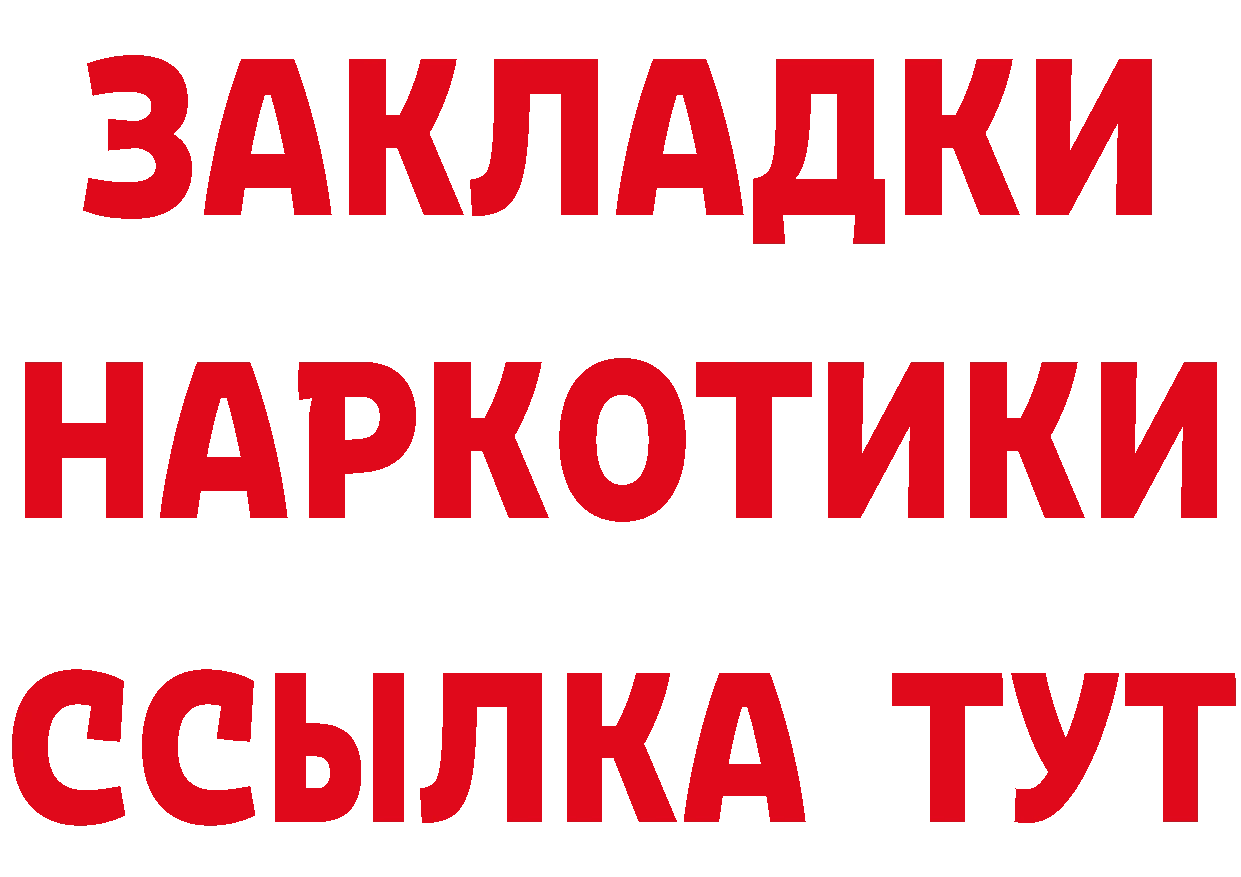 ЗАКЛАДКИ НАРКОТИКИ ССЫЛКА ТУТ